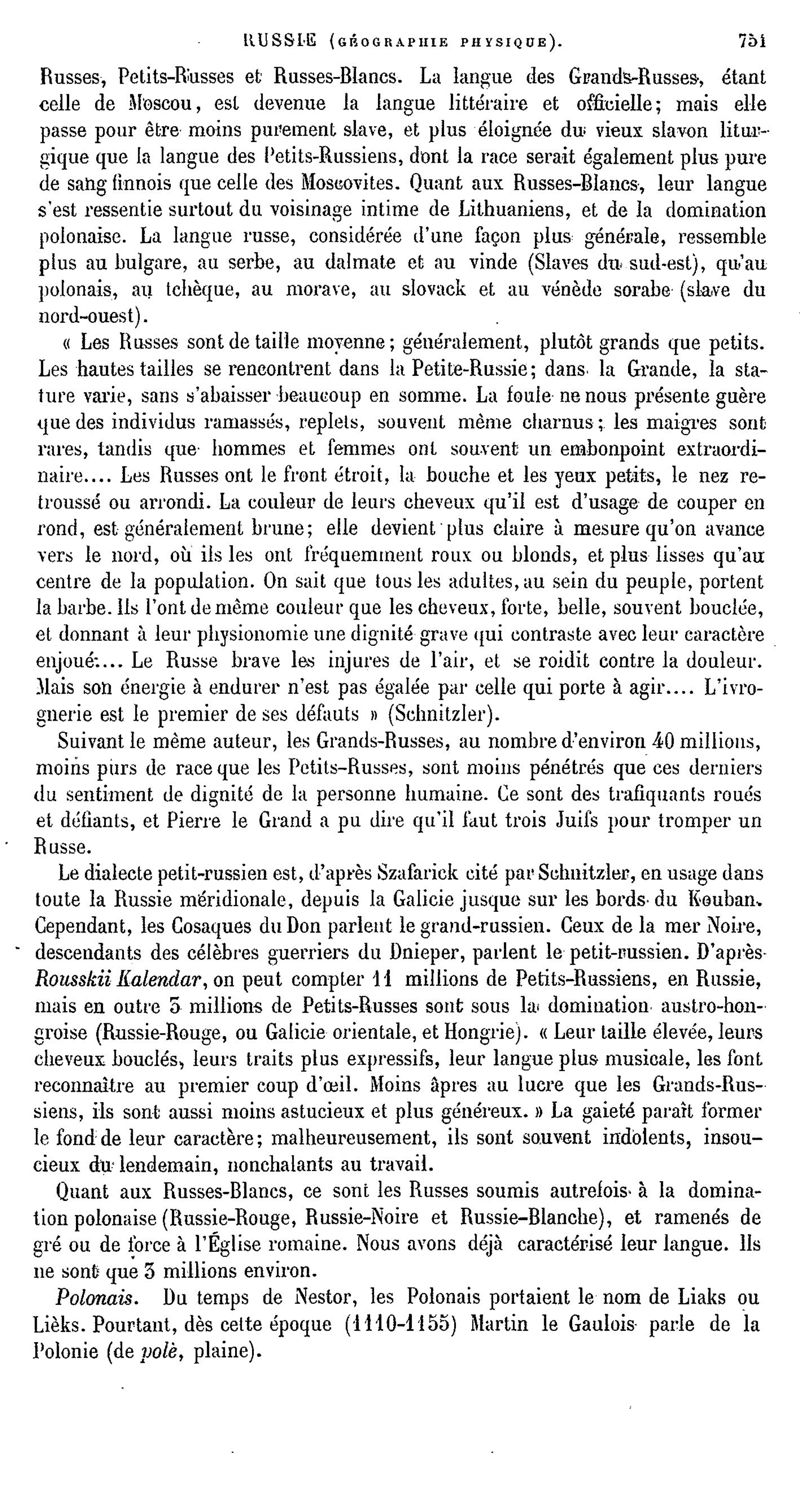 RUSSIE (GÉOGRAPHIE PHYSIQUE). 751

Russes, Petits-Russes et Russes-Blancs. La langue des Grands-Russes, étant celle de Moscou, est devenue la langue littéraire et officielle; mais elle passe pour être moins purement slave, et plus éloignée du vieux slavon liturgique que la langue des Petits-Russiens, dont la race serait également plus pure de sang finnois que celle des Moscovites. Quant aux Russes-Blancs, leur langue s'est ressentie surtout du voisinage intime de Lithuaniens, et de la domination polonaise. La langue russe, considérée d'une façon plus générale, ressemble plus au bulgare, au serbe, au dalmate et au vinde (Slaves du sud-est), qu'au polonais, au tchèque, au morave, au slovack et au vénède sorabe (slave du nord-ouest).

« Les Russes sont de taille moyenne; généralement, plutôt grands que petits. Les hautes tailles se rencontrent dans la Petite-Russie; dans la Grande, la stature varie, sans s'abaisser beaucoup en somme. La foule ne nous présente guère que des individus ramassés, replets, souvent même charnus; les maigres sont rares, tandis que hommes et femmes ont souvent un embonpoint extraordinaire.... Les Russes ont le front étroit, la bouche et les yeux petits, le nez retroussé ou arrondi. La couleur de leurs cheveux qu'il est d'usage de couper en rond, est généralement brune; elle devient plus claire à mesure qu'on avance vers le nord, où ils les ont fréquemment roux ou blonds, et plus lisses qu'au centre de la population. On sait que tous les adultes, au sein du peuple, portent la barbe. Ils l'ont de même couleur que les cheveux, forte, belle, souvent bouclée, et donnant à leur physionomie une dignité grave qui contraste avec leur caractère enjoué.... Le Russe brave les injures de l'air, et se roidit contre la douleur. Mais son énergie à endurer n'est pas égalée par celle qui porte à agir.... L'ivrognerie est le premier de ses défauts » (Schnitzler).

Suivant le même auteur, les Grands-Russes, au nombre d'environ 40 millions, moins purs de race que les Petits-Russes, sont moins pénétrés que ces derniers du sentiment de dignité de la personne humaine. Ce sont des trafiquants roués et défiants, et Pierre le Grand a pu dire qu'il faut trois Juifs pour tromper un Russe.

Le dialecte petit-russien est, d'après Szafarick cité par Schnitzler, en usage dans toute la Russie méridionale, depuis la Galicie jusque sur les bords du Kouban. Cependant, les Cosaques du Don parlent le grand-russien. Ceux de la mer Noire, descendants des célèbres guerriers du Dnieper, parlent le petit-russien. D'après Rousskii Kalendar, on peut compter 11 millions de Petits-Russiens, en Russie, mais en outre 3 millions de Petits-Russes sont sous la domination austro-hongroise (Russie-Rouge, ou Galicie orientale, et Hongrie). « Leur taille élevée, leurs cheveux bouclés, leurs traits plus expressifs, leur langue plus musicale, les font reconnaître au premier coup d'œil. Moins âpres au lucre que les Grands-Russiens, ils sont aussi moins astucieux et plus généreux. » La gaieté paraît former le fond de leur caractère; malheureusement, ils sont souvent indolents, insoucieux du lendemain, nonchalants au travail.

Quant aux Russes-Blancs, ce sont les Russes soumis autrefois à la domination polonaise (Russie-Rouge, Russie-Noire et Russie-Blanche), et ramenés de gré ou de force à l'Église romaine. Nous avons déjà caractérisé leur langue. Ils ne sont que 3 millions environ.

Polonais. Du temps de Nestor, les Polonais portaient le nom de Liaks ou Lièks. Pourtant, dès cette époque (1110-1155) Martin le Gaulois parle de la Polonie (de polè, plaine).